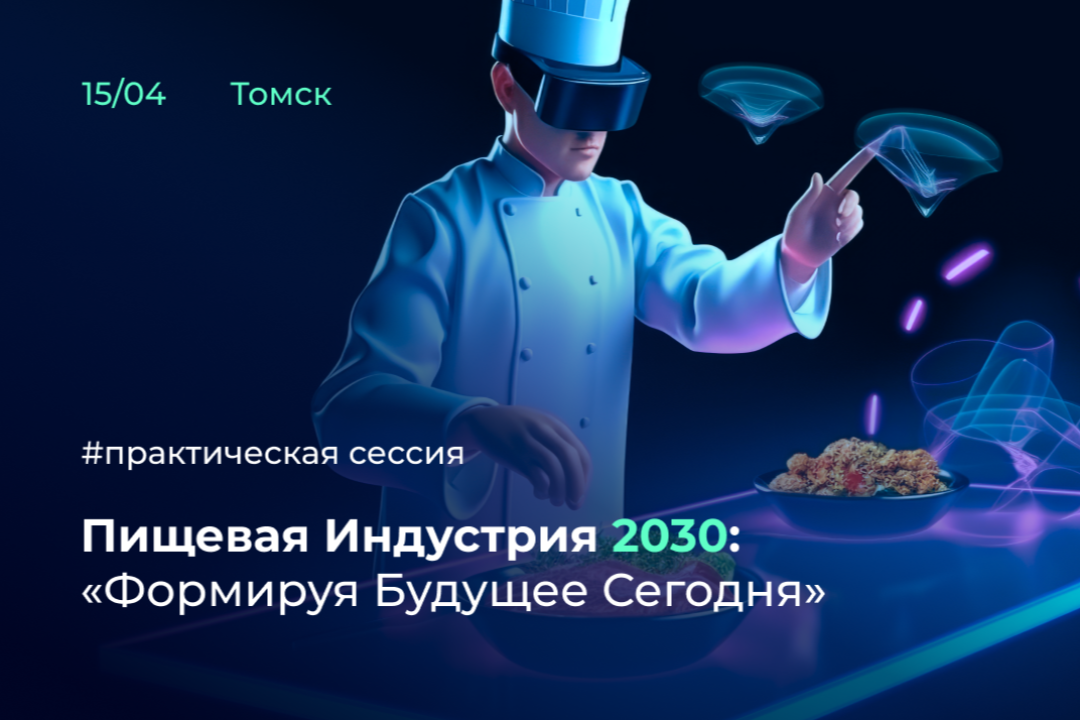 15/04 Томск

#практическая сессия

Пищевая Индустрия 2030: «Формируя Будущее Сегодня»